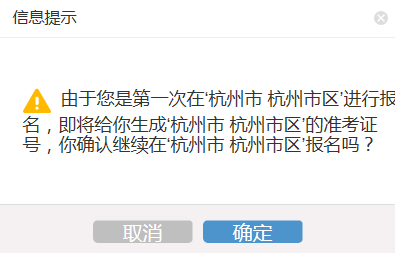 信息提示

由于您是第一次在‘杭州市 杭州市区’进行报名，即将给你生成‘杭州市 杭州市区’的准考证号，你确认继续在‘杭州市 杭州市区’报名吗？

取消 确定